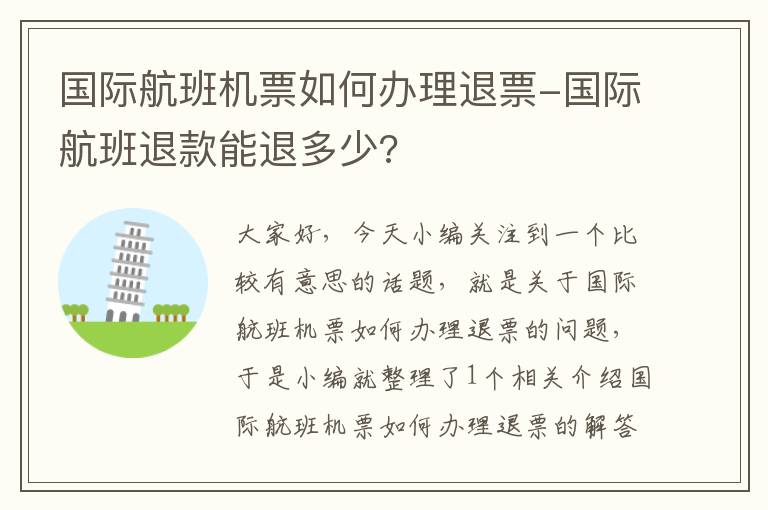 国际航班机票如何办理退票-国际航班退款能退多少?

大家好，今天小编关注到一个比较有意思的话题，就是关于国际航班机票如何办理退票的问题，于是小编就整理了1个相关介绍国际航班机票如何办理退票的解答